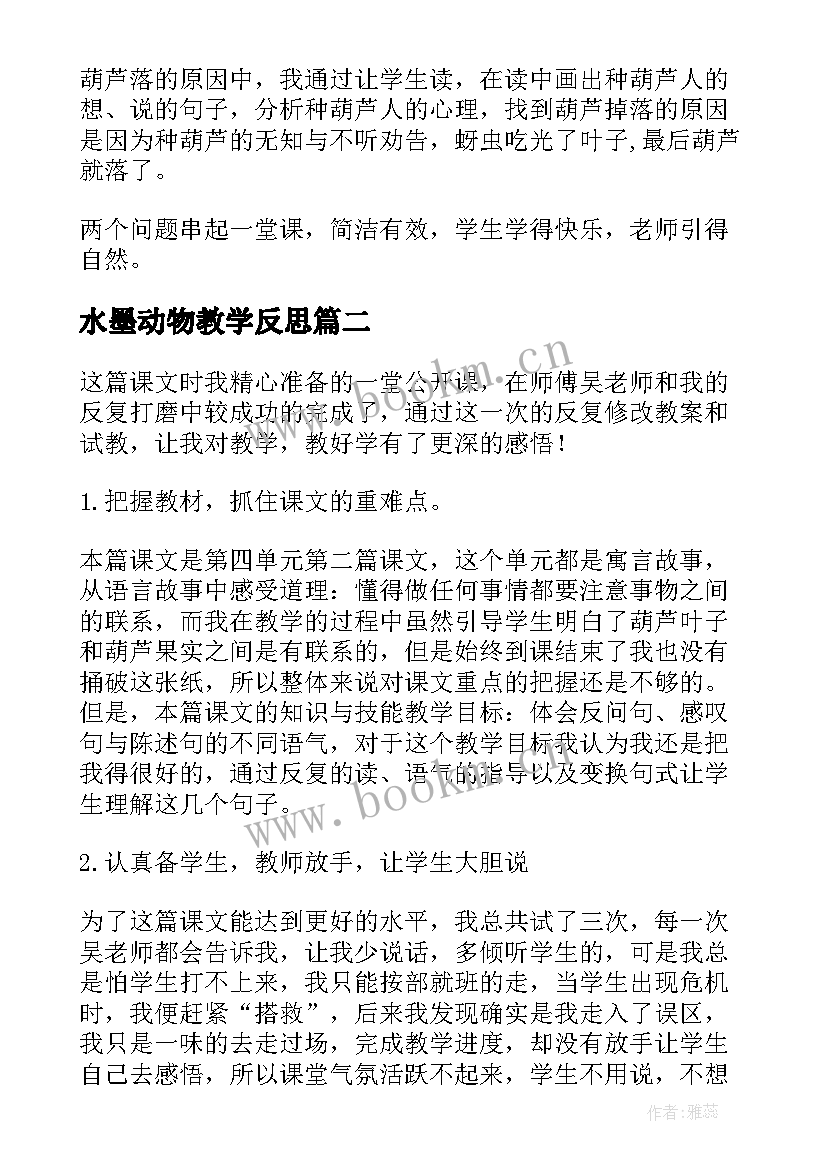 葫芦落的原因中，我通过让学生读，在读中画出种葫芦人的想、说的句子，分析种葫芦人的心理，找到葫芦掉落的原因是因为种葫芦的无知与不听劝告，蚜虫吃光了叶子,最后葫芦就落了。

两个问题串起一堂课，简洁有效，学生学得快乐，老师引得自然。

水墨动物教学反思篇二

这篇课文时我精心准备的一堂公开课，在师傅吴老师和我的反复打磨中较成功的完成了，通过这一次的反复修改教案和试教，让我对教学，教好学有了更深的感悟！

1.把握教材，抓住课文的重难点。

本篇课文是第四单元第二篇课文，这个单元都是寓言故事，从语言故事中感受道理：懂得做任何事情都要注意事物之间的联系，而我在教学的过程中虽然引导学生明白了葫芦叶子和葫芦果实之间是有联系的，但是始终到课结束了我也没有捅破这张纸，所以整体来说对课文重点的把握还是不够的。但是，本篇课文的知识与技能教学目标：体会反问句、感叹句与陈述句的不同语气，对于这个教学目标我认为我还是把我得很好的，通过反复的读、语气的指导以及变换句式让学生理解这几个句子。

2.认真备学生，教师放手，让学生大胆说

为了这篇课文能达到更好的水平，我总共试了三次，每一次吴老师都会告诉我，让我少说话，多倾听学生的，可是我总是怕学生打不上来，我只能按部就班的走，当学生出现危机时，我便赶紧“搭救”，后来我发现确实是我走入了误区，我只是一味的去走过场，完成教学进度，却没有放手让学生自己去感悟，所以课堂气氛活跃不起来，学生不用说，不想

www.bookm.cn

www.bookm.cn

作者：雅蕊